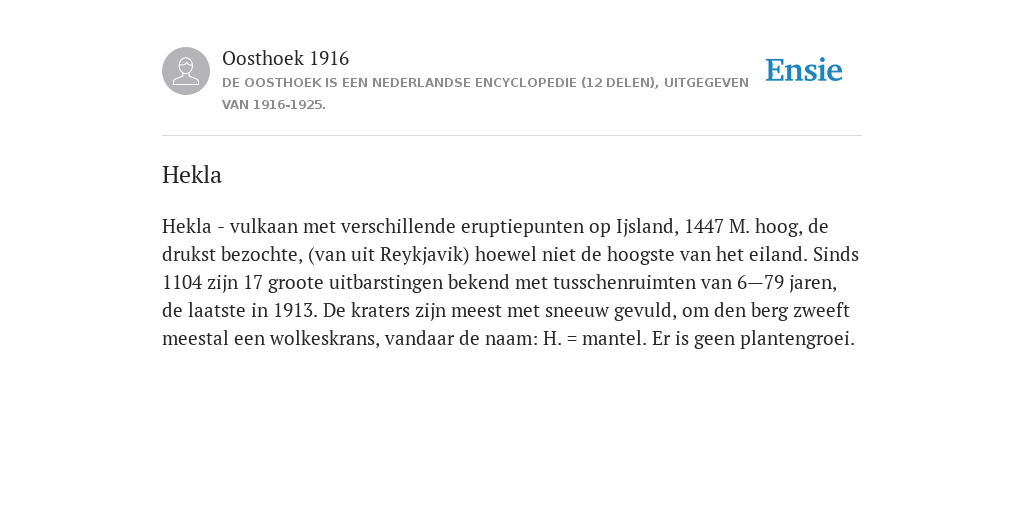 Oosthoek 1916

DE OOSTHOEK IS EEN NEDERLANDSE ENCYCLOPEDIE (12 DELEN), UITGEGEVEN VAN 1916-1925.

Ensie

Hekla

Hekla - vulkaan met verschillende eruptiepunten op Ijsland, 1447 M. hoog, de drukst bezochte, (van uit Reykjavik) hoewel niet de hoogste van het eiland. Sinds 1104 zijn 17 groote uitbarstingen bekend met tusschenruimten van 6—79 jaren, de laatste in 1913. De kraters zijn meest met sneeuw gevuld, om den berg zweeft meestal een wolkeskrans, vandaar de naam: H. = mantel. Er is geen plantengroei.